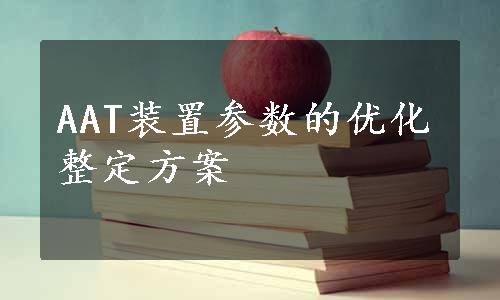 AAT装置参数的优化整定方案